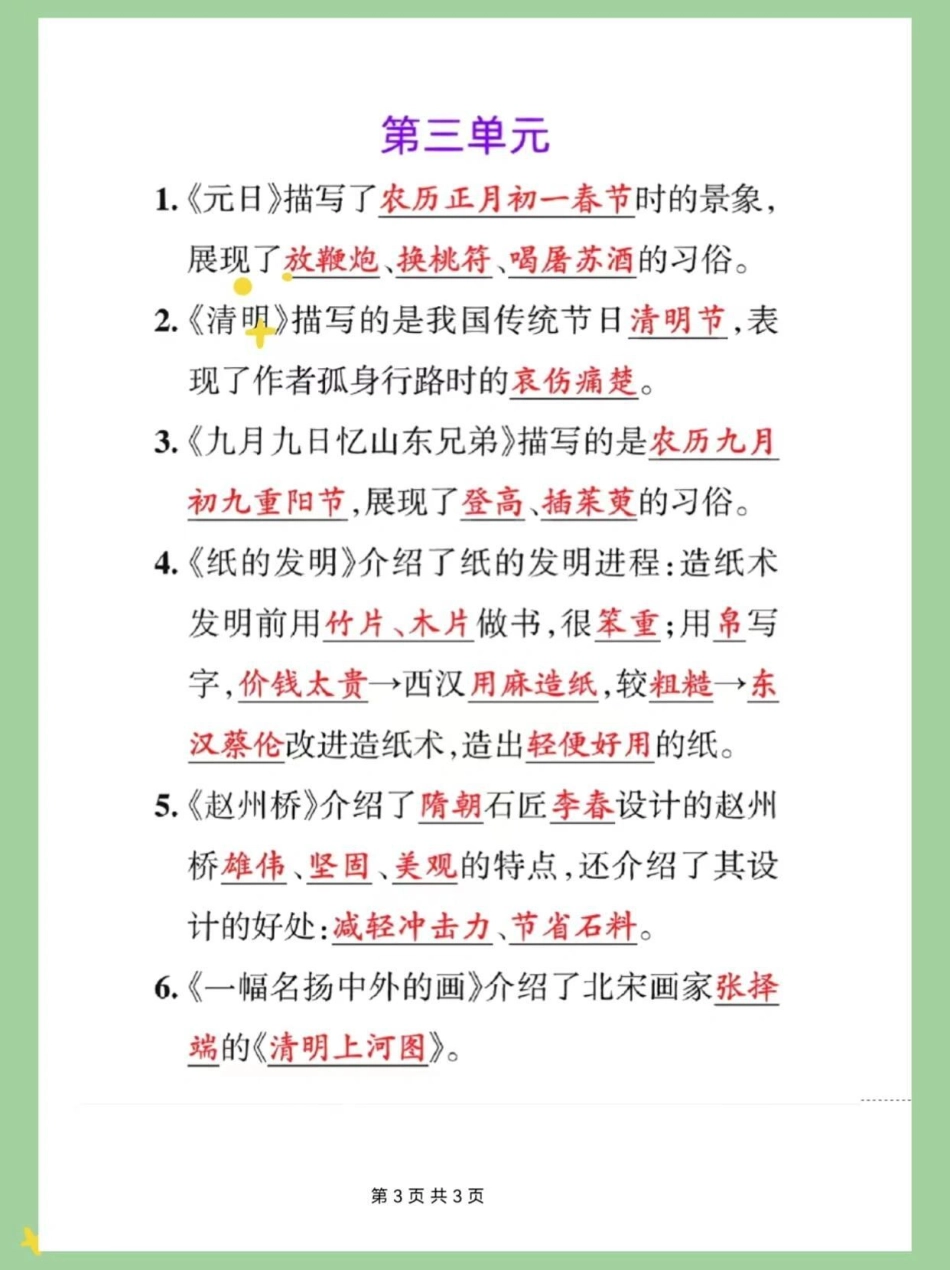 第三单元

1.《元日》描写了农历正月初一春节时的景象，展现了放鞭炮、换桃符、喝屠苏酒的习俗。

2.《清明》描写的是我国传统节日清明节，表现了作者孤身行路时的哀伤痛楚。

3.《九月九日忆山东兄弟》描写的是农历九月初九重阳节，展现了登高、插茱萸的习俗。

4.《纸的发明》介绍了纸的发明进程：造纸术发明前用竹片、木片做书，很笨重；用帛写字，价钱太贵→西汉用麻造纸，较粗糙→东汉蔡伦改进造纸术，造出轻便好用的纸。

5.《赵州桥》介绍了隋朝石匠李春设计的赵州桥雄伟、坚固、美观的特点，还介绍了其设计的好处：减轻冲击力、节省石料。

6.《一幅名扬中外的画》介绍了北宋画家张择端的《清明上河图》。

第 3 页 共 3 页